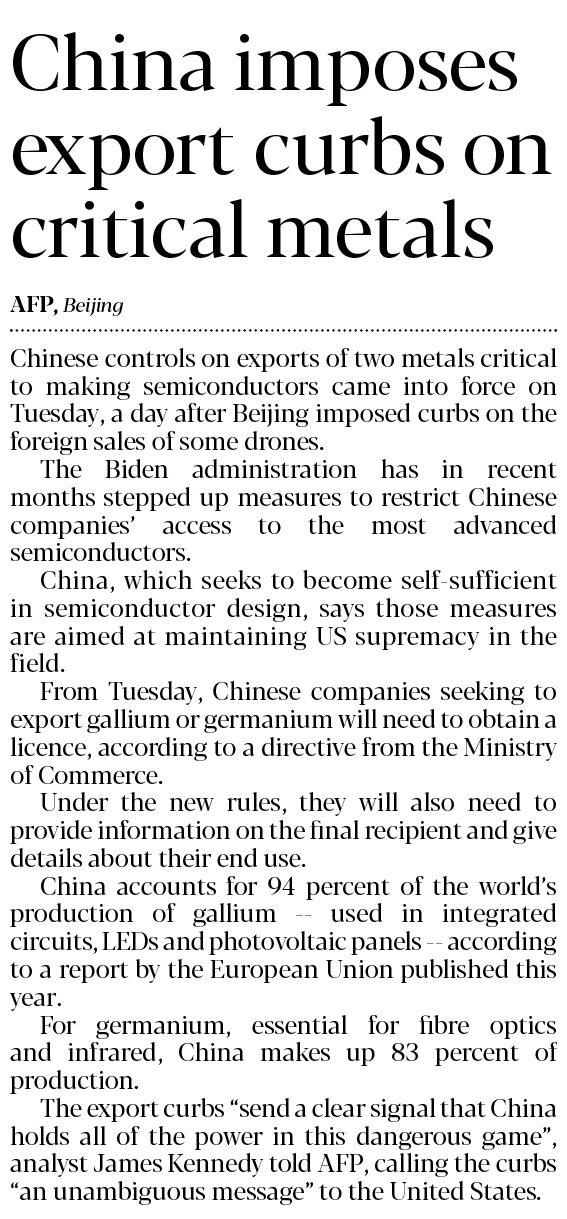 China imposes export curbs on critical metals

AFP, Beijing

Chinese controls on exports of two metals critical to making semiconductors came into force on Tuesday, a day after Beijing imposed curbs on the foreign sales of some drones.

The Biden administration has in recent months stepped up measures to restrict Chinese companies' access to the most advanced semiconductors.

China, which seeks to become self-sufficient in semiconductor design, says those measures are aimed at maintaining US supremacy in the field.

From Tuesday, Chinese companies seeking to export gallium or germanium will need to obtain a licence, according to a directive from the Ministry of Commerce.

Under the new rules, they will also need to provide information on the final recipient and give details about their end use.

China accounts for 94 percent of the world's production of gallium -- used in integrated circuits, LEDs and photovoltaic panels -- according to a report by the European Union published this year.

For germanium, essential for fibre optics and infrared, China makes up 83 percent of production.

The export curbs "send a clear signal that China holds all of the power in this dangerous game", analyst James Kennedy told AFP, calling the curbs "an unambiguous message" to the United States.